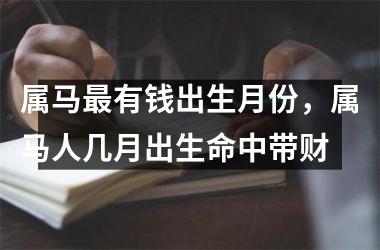 属马最有钱出生月份，属马人几月出生命中带财